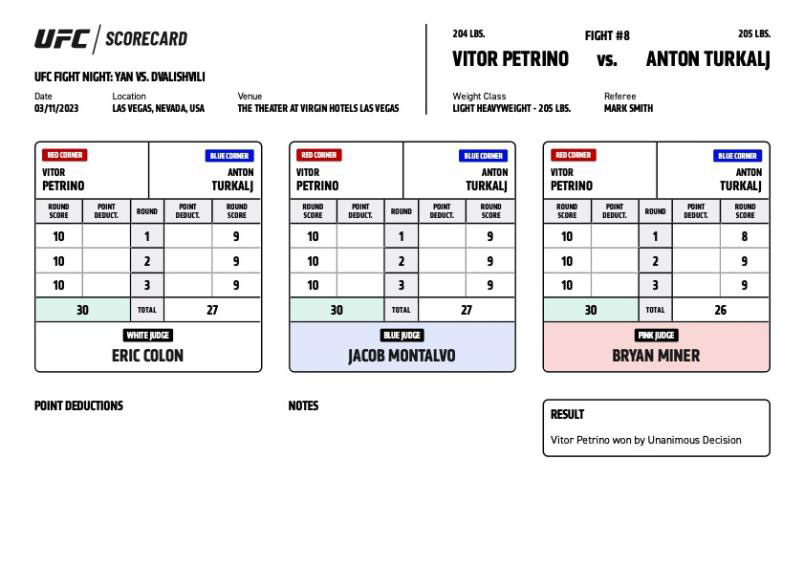 UFC | SCORECARD

UFC FIGHT NIGHT: YAN VS. DVALISHVILI

Date
03/11/2023

Location
LAS VEGAS, NEVADA, USA

Venue
THE THEATER AT VIRGIN HOTELS LAS VEGAS

204 LBS.
FIGHT #8
205 LBS.

VITOR PETRINO vs. ANTON TURKALJ

Weight Class
LIGHT HEAVYWEIGHT - 205 LBS.

Referee
MARK SMITH

RED CORNER
VITOR PETRINO

BLUE CORNER
ANTON TURKALJ

| ROUND SCORE | POINT DEDUCT. | ROUND | POINT DEDUCT. | ROUND SCORE |
|---|---|---|---|---|
| 10 | | 1 | | 9 |
| 10 | | 2 | | 9 |
| 10 | | 3 | | 9 |
| 30 | | TOTAL | | 27 |

WHITE JUDGE
ERIC COLON

RED CORNER
VITOR PETRINO

BLUE CORNER
ANTON TURKALJ

| ROUND SCORE | POINT DEDUCT. | ROUND | POINT DEDUCT. | ROUND SCORE |
|---|---|---|---|---|
| 10 | | 1 | | 9 |
| 10 | | 2 | | 9 |
| 10 | | 3 | | 9 |
| 30 | | TOTAL | | 27 |

BLUE JUDGE
JACOB MONTALVO

RED CORNER
VITOR PETRINO

BLUE CORNER
ANTON TURKALJ

| ROUND SCORE | POINT DEDUCT. | ROUND | POINT DEDUCT. | ROUND SCORE |
|---|---|---|---|---|
| 10 | | 1 | | 8 |
| 10 | | 2 | | 9 |
| 10 | | 3 | | 9 |
| 30 | | TOTAL | | 26 |

PINK JUDGE
BRYAN MINER

POINT DEDUCTIONS

NOTES

RESULT
Vitor Petrino won by Unanimous Decision